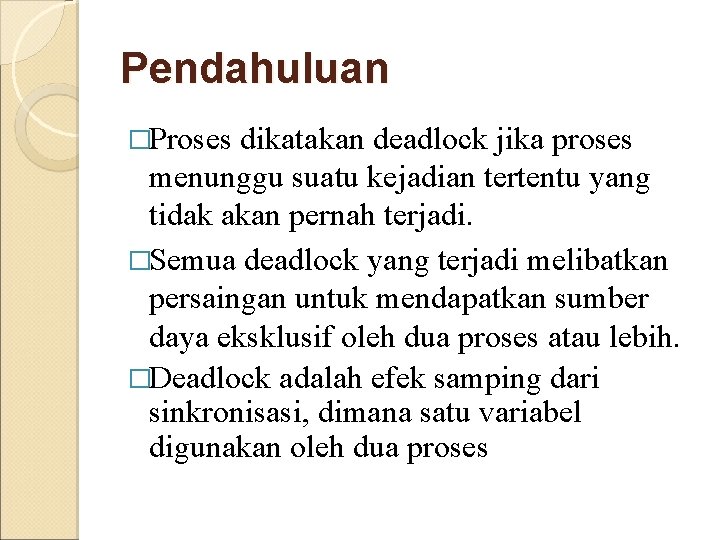 Pendahuluan

□Proses dikatakan deadlock jika proses menunggu suatu kejadian tertentu yang tidak akan pernah terjadi.

□Semua deadlock yang terjadi melibatkan persaingan untuk mendapatkan sumber daya eksklusif oleh dua proses atau lebih.

□Deadlock adalah efek samping dari sinkronisasi, dimana satu variabel digunakan oleh dua proses